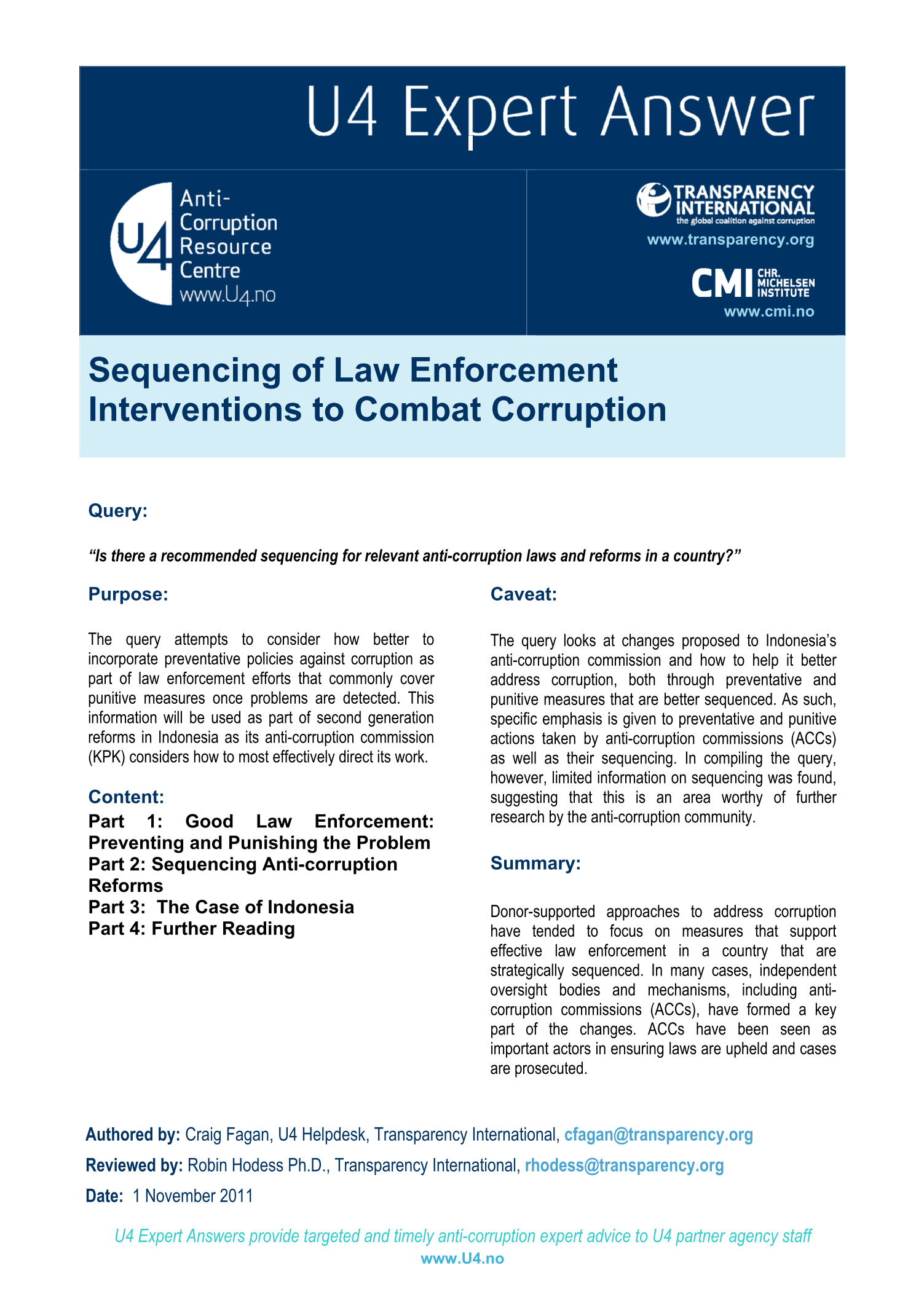 U4 Expert Answer

U4 Anti-Corruption Resource Centre www.U4.no

TRANSPARENCY INTERNATIONAL
the global coalition against corruption
www.transparency.org

CMI CHR. MICHELSEN INSTITUTE
www.cmi.no

Sequencing of Law Enforcement Interventions to Combat Corruption

Query:

"Is there a recommended sequencing for relevant anti-corruption laws and reforms in a country?"

Purpose:

The query attempts to consider how better to incorporate preventative policies against corruption as part of law enforcement efforts that commonly cover punitive measures once problems are detected. This information will be used as part of second generation reforms in Indonesia as its anti-corruption commission (KPK) considers how to most effectively direct its work.

Content:

Part 1: Good Law Enforcement: Preventing and Punishing the Problem
Part 2: Sequencing Anti-corruption Reforms
Part 3: The Case of Indonesia
Part 4: Further Reading

Caveat:

The query looks at changes proposed to Indonesia's anti-corruption commission and how to help it better address corruption, both through preventative and punitive measures that are better sequenced. As such, specific emphasis is given to preventative and punitive actions taken by anti-corruption commissions (ACCs) as well as their sequencing. In compiling the query, however, limited information on sequencing was found, suggesting that this is an area worthy of further research by the anti-corruption community.

Summary:

Donor-supported approaches to address corruption have tended to focus on measures that support effective law enforcement in a country that are strategically sequenced. In many cases, independent oversight bodies and mechanisms, including anti-corruption commissions (ACCs), have formed a key part of the changes. ACCs have been seen as important actors in ensuring laws are upheld and cases are prosecuted.

Authored by: Craig Fagan, U4 Helpdesk, Transparency International, cfagan@transparency.org

Reviewed by: Robin Hodess Ph.D., Transparency International, rhodess@transparency.org

Date: 1 November 2011

U4 Expert Answers provide targeted and timely anti-corruption expert advice to U4 partner agency staff
www.U4.no